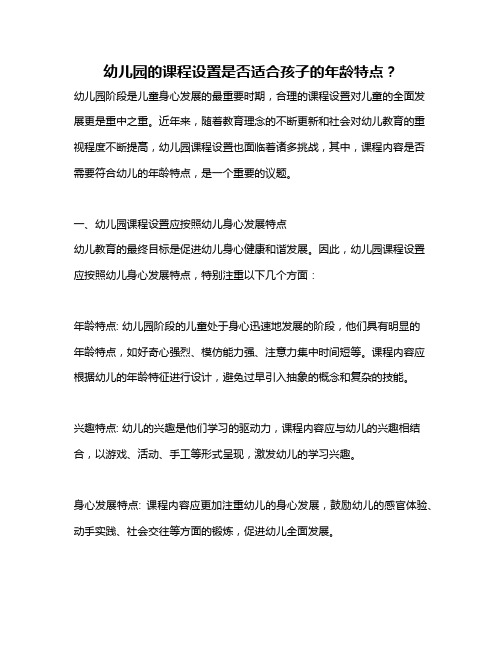 幼儿园的课程设置是否适合孩子的年龄特点？

幼儿园阶段是儿童身心发展的最重要时期，合理的课程设置对儿童的全面发展更是重中之重。近年来，随着教育理念的不断更新和社会对幼儿教育的重视程度不断提高，幼儿园课程设置也面临着诸多挑战，其中，课程内容是否需要符合幼儿的年龄特点，是一个重要的议题。

一、幼儿园课程设置应按照幼儿身心发展特点

幼儿教育的最终目标是促进幼儿身心健康和谐发展。因此，幼儿园课程设置应按照幼儿身心发展特点，特别注重以下几个方面：

年龄特点: 幼儿园阶段的儿童处于身心迅速地发展的阶段，他们具有明显的年龄特点，如好奇心强烈、模仿能力强、注意力集中时间短等。课程内容应根据幼儿的年龄特征进行设计，避免过早引入抽象的概念和复杂的技能。

兴趣特点: 幼儿的兴趣是他们学习的驱动力，课程内容应与幼儿的兴趣相结合，以游戏、活动、手工等形式呈现，激发幼儿的学习兴趣。

身心发展特点: 课程内容应更加注重幼儿的身心发展，鼓励幼儿的感官体验、动手实践、社会交往等方面的锻炼，促进幼儿全面发展。